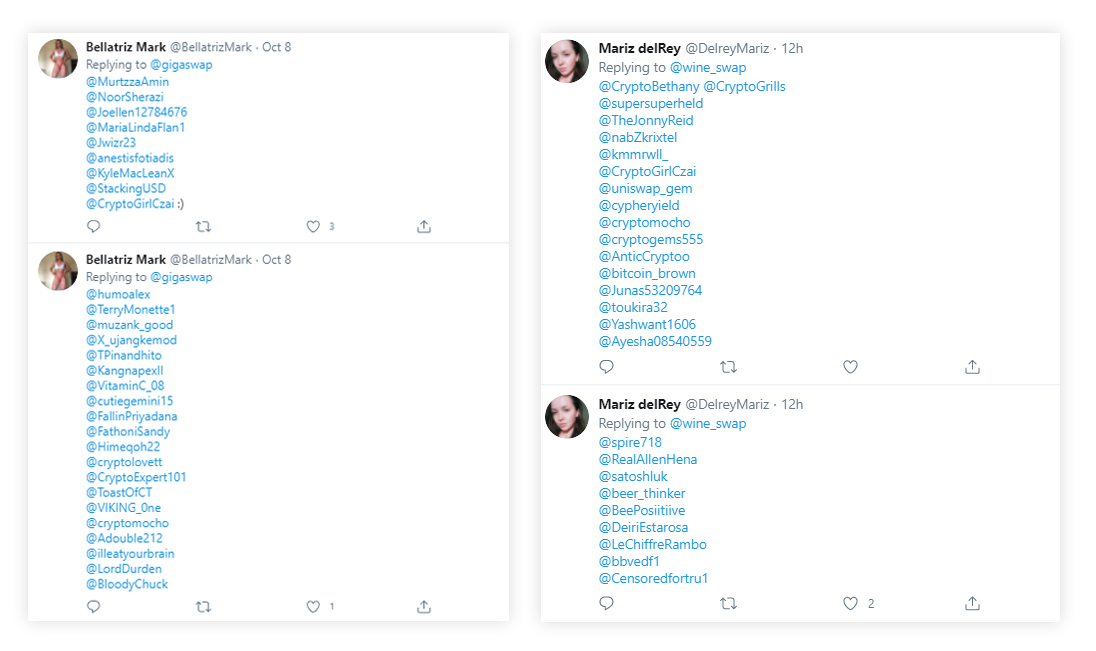 Bellatriz Mark @BellatrizMark · Oct 8
Replying to @gigaswap
@MurtzzaAmin
@NoorSherazi
@Joellen12784676
@MariaLindaFlan1
@Jwizr23
@anestisfotiadis
@KyleMacLeanX
@StackingUSD
@CryptoGirlCzai :)

3

Bellatriz Mark @BellatrizMark · Oct 8
Replying to @gigaswap
@humoalex
@TerryMonette1
@muzank_good
@X_ujangkemod
@TPinandhito
@Kangnapexll
@VitaminC_08
@cutiegemini15
@FallinPriyadana
@FathoniSandy
@Himeqoh22
@cryptolovett
@CryptoExpert101
@ToastOfCT
@VIKING_0ne
@cryptomocho
@Adouble212
@illeatyourbrain
@LordDurden
@BloodyChuck

1

Mariz delRey @DelreyMariz · 12h
Replying to @wine_swap
@CryptoBethany @CryptoGrills
@supersuperheld
@TheJonnyReid
@nabZkrixtel
@kmmrwll_
@CryptoGirlCzai
@uniswap_gem
@cypheryield
@cryptomocho
@cryptogems555
@AnticCryptoo
@bitcoin_brown
@Junas53209764
@toukira32
@Yashwant1606
@Ayesha08540559

Mariz delRey @DelreyMariz · 12h
Replying to @wine_swap
@spire718
@RealAllenHena
@satoshluk
@beer_thinker
@BeePosiitiive
@DeiriEstarosa
@LeChiffreRambo
@bbvedf1
@Censoredfortru1

2